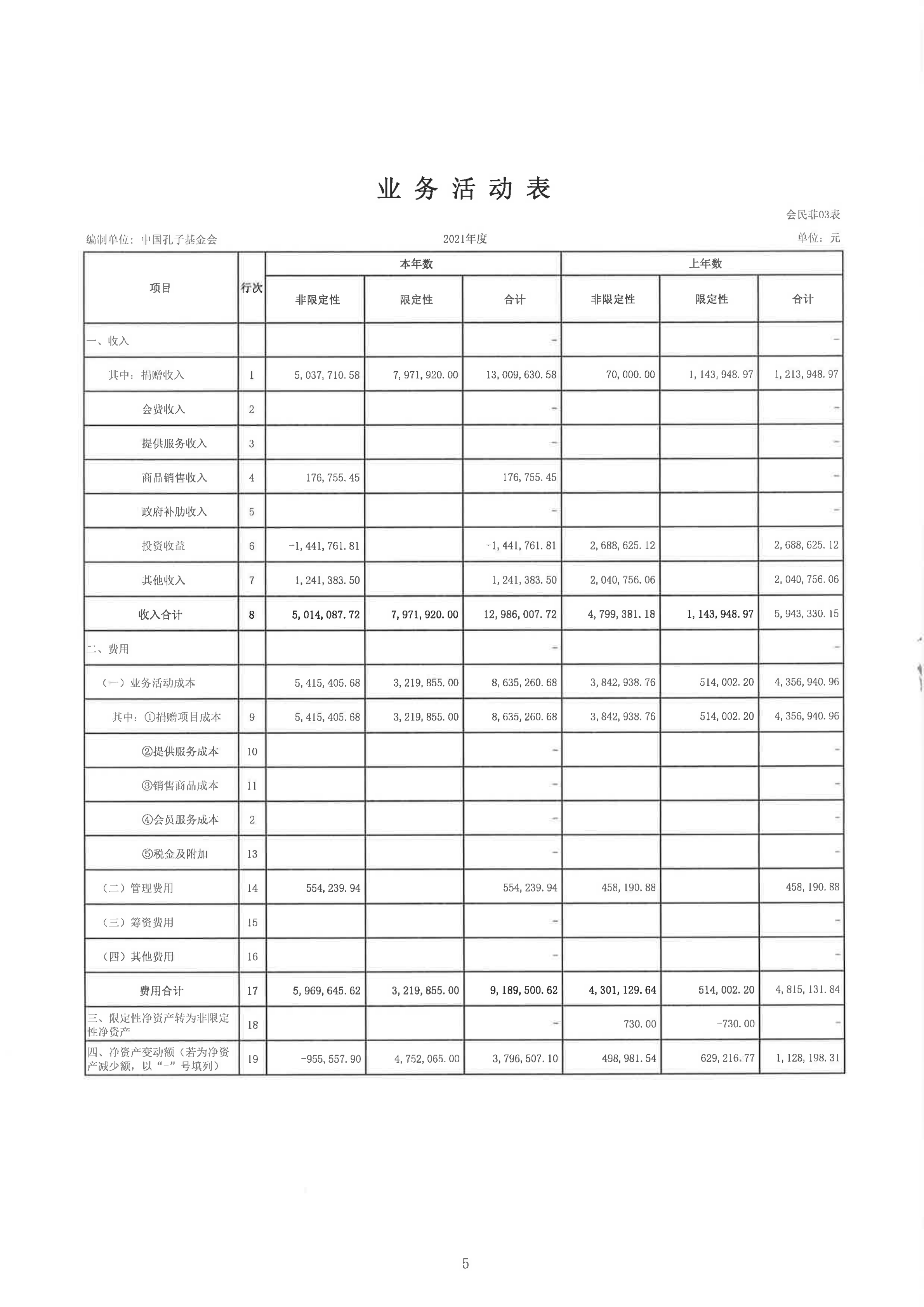 业务活动表

会民非03表

编制单位：中国孔子基金会　　2021年度　　单位：元

| 项目 | 行次 | 本年数 非限定性 | 本年数 限定性 | 本年数 合计 | 上年数 非限定性 | 上年数 限定性 | 上年数 合计 |
|---|---|---|---|---|---|---|---|
| 一、收入 | | | | - | | | - |
| 其中：捐赠收入 | 1 | 5,037,710.58 | 7,971,920.00 | 13,009,630.58 | 70,000.00 | 1,143,948.97 | 1,213,948.97 |
| 会费收入 | 2 | | | - | | | - |
| 提供服务收入 | 3 | | | - | | | - |
| 商品销售收入 | 4 | 176,755.45 | | 176,755.45 | | | - |
| 政府补助收入 | 5 | | | - | | | - |
| 投资收益 | 6 | -1,441,761.81 | | -1,441,761.81 | 2,688,625.12 | | 2,688,625.12 |
| 其他收入 | 7 | 1,241,383.50 | | 1,241,383.50 | 2,040,756.06 | | 2,040,756.06 |
| 收入合计 | 8 | 5,014,087.72 | 7,971,920.00 | 12,986,007.72 | 4,799,381.18 | 1,143,948.97 | 5,943,330.15 |
| 二、费用 | | | | - | | | - |
| （一）业务活动成本 | | 5,415,405.68 | 3,219,855.00 | 8,635,260.68 | 3,842,938.76 | 514,002.20 | 4,356,940.96 |
| 其中：①捐赠项目成本 | 9 | 5,415,405.68 | 3,219,855.00 | 8,635,260.68 | 3,842,938.76 | 514,002.20 | 4,356,940.96 |
| ②提供服务成本 | 10 | | | - | | | - |
| ③销售商品成本 | 11 | | | - | | | - |
| ④会员服务成本 | 2 | | | - | | | - |
| ⑤税金及附加 | 13 | | | - | | | - |
| （二）管理费用 | 14 | 554,239.94 | | 554,239.94 | 458,190.88 | | 458,190.88 |
| （三）筹资费用 | 15 | | | - | | | - |
| （四）其他费用 | 16 | | | - | | | - |
| 费用合计 | 17 | 5,969,645.62 | 3,219,855.00 | 9,189,500.62 | 4,301,129.64 | 514,002.20 | 4,815,131.84 |
| 三、限定性净资产转为非限定性净资产 | 18 | | | - | 730.00 | -730.00 | - |
| 四、净资产变动额（若为净资产减少额，以“-”号填列） | 19 | -955,557.90 | 4,752,065.00 | 3,796,507.10 | 498,981.54 | 629,216.77 | 1,128,198.31 |

5